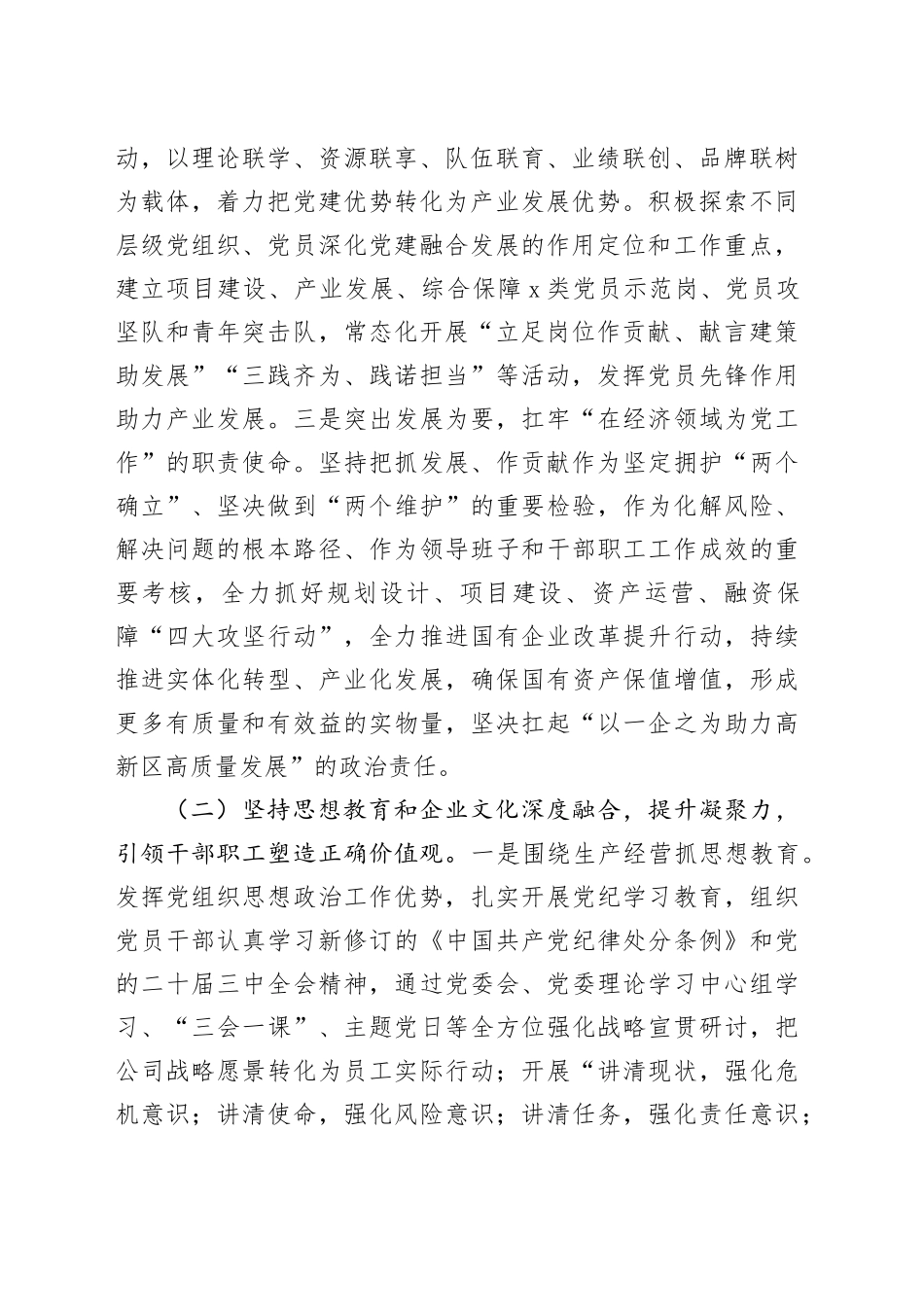 动，以理论联学、资源联享、队伍联育、业绩联创、品牌联树为载体，着力把党建优势转化为产业发展优势。积极探索不同层级党组织、党员深化党建融合发展的作用定位和工作重点，建立项目建设、产业发展、综合保障x类党员示范岗、党员攻坚队和青年突击队，常态化开展“立足岗位作贡献、献言建策助发展”“三践齐为、践诺担当”等活动，发挥党员先锋作用助力产业发展。三是突出发展为要，扛牢“在经济领域为党工作”的职责使命。坚持把抓发展、作贡献作为坚定拥护“两个确立”、坚决做到“两个维护”的重要检验，作为化解风险、解决问题的根本路径、作为领导班子和干部职工工作成效的重要考核，全力抓好规划设计、项目建设、资产运营、融资保障“四大攻坚行动”，全力推进国有企业改革提升行动，持续推进实体化转型、产业化发展，确保国有资产保值增值，形成更多有质量和有效益的实物量，坚决扛起“以一企之为助力高新区高质量发展”的政治责任。

（二）坚持思想教育和企业文化深度融合，提升凝聚力，引领干部职工塑造正确价值观。一是围绕生产经营抓思想教育。发挥党组织思想政治工作优势，扎实开展党纪学习教育，组织党员干部认真学习新修订的《中国共产党纪律处分条例》和党的二十届三中全会精神，通过党委会、党委理论学习中心组学习、“三会一课”、主题党日等全方位强化战略宣贯研讨，把公司战略愿景转化为员工实际行动；开展“讲清现状，强化危机意识；讲清使命，强化风险意识；讲清任务，强化责任意识；